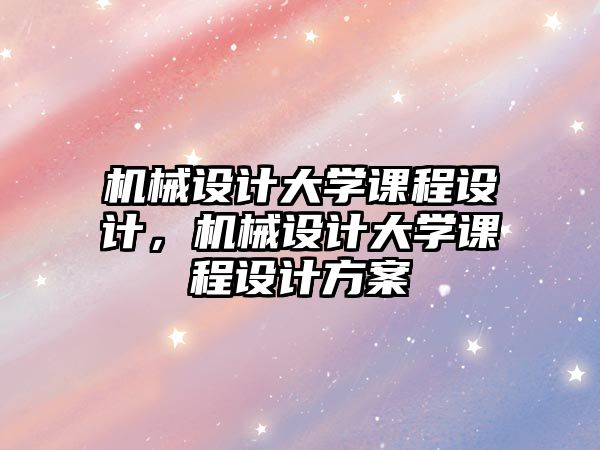 机械设计大学课程设计，机械设计大学课程设计方案